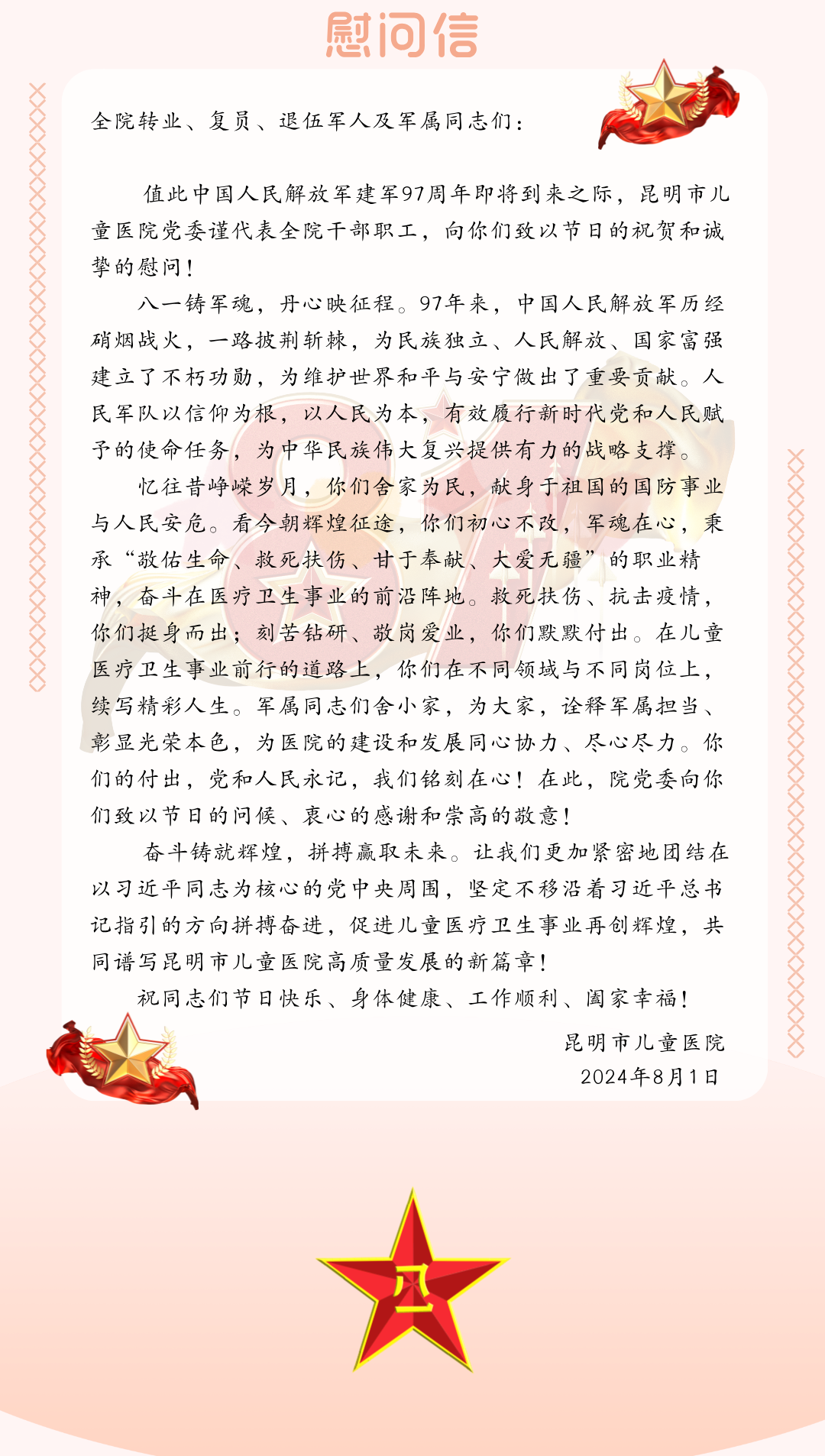 慰问信

全院转业、复员、退伍军人及军属同志们：

值此中国人民解放军建军97周年即将到来之际，昆明市儿童医院党委谨代表全院干部职工，向你们致以节日的祝贺和诚挚的慰问！

八一铸军魂，丹心映征程。97年来，中国人民解放军历经硝烟战火，一路披荆斩棘，为民族独立、人民解放、国家富强建立了不朽功勋，为维护世界和平与安宁做出了重要贡献。人民军队以信仰为根，以人民为本，有效履行新时代党和人民赋予的使命任务，为中华民族伟大复兴提供有力的战略支撑。

忆往昔峥嵘岁月，你们舍家为民，献身于祖国的国防事业与人民安危。看今朝辉煌征途，你们初心不改，军魂在心，秉承“敬佑生命、救死扶伤、甘于奉献、大爱无疆”的职业精神，奋斗在医疗卫生事业的前沿阵地。救死扶伤、抗击疫情，你们挺身而出；刻苦钻研、敬岗爱业，你们默默付出。在儿童医疗卫生事业前行的道路上，你们在不同领域与不同岗位上，续写精彩人生。军属同志们舍小家，为大家，诠释军属担当、彰显光荣本色，为医院的建设和发展同心协力、尽心尽力。你们的付出，党和人民永记，我们铭刻在心！在此，院党委向你们致以节日的问候、衷心的感谢和崇高的敬意！

奋斗铸就辉煌，拼搏赢取未来。让我们更加紧密地团结在以习近平同志为核心的党中央周围，坚定不移沿着习近平总书记指引的方向拼搏奋进，促进儿童医疗卫生事业再创辉煌，共同谱写昆明市儿童医院高质量发展的新篇章！

祝同志们节日快乐、身体健康、工作顺利、阖家幸福！

昆明市儿童医院
2024年8月1日

八一